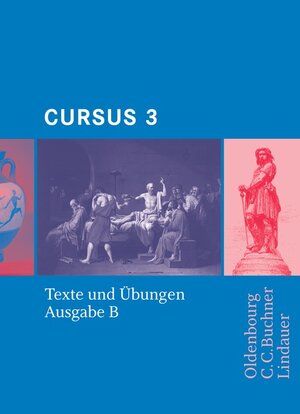 CURSUS 3

Texte und Übungen
Ausgabe B

Oldenbourg
C.C.Buchner
Lindauer